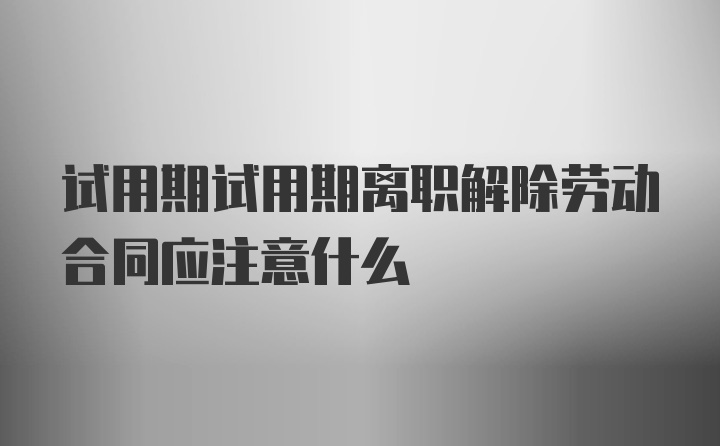 试用期试用期离职解除劳动合同应注意什么